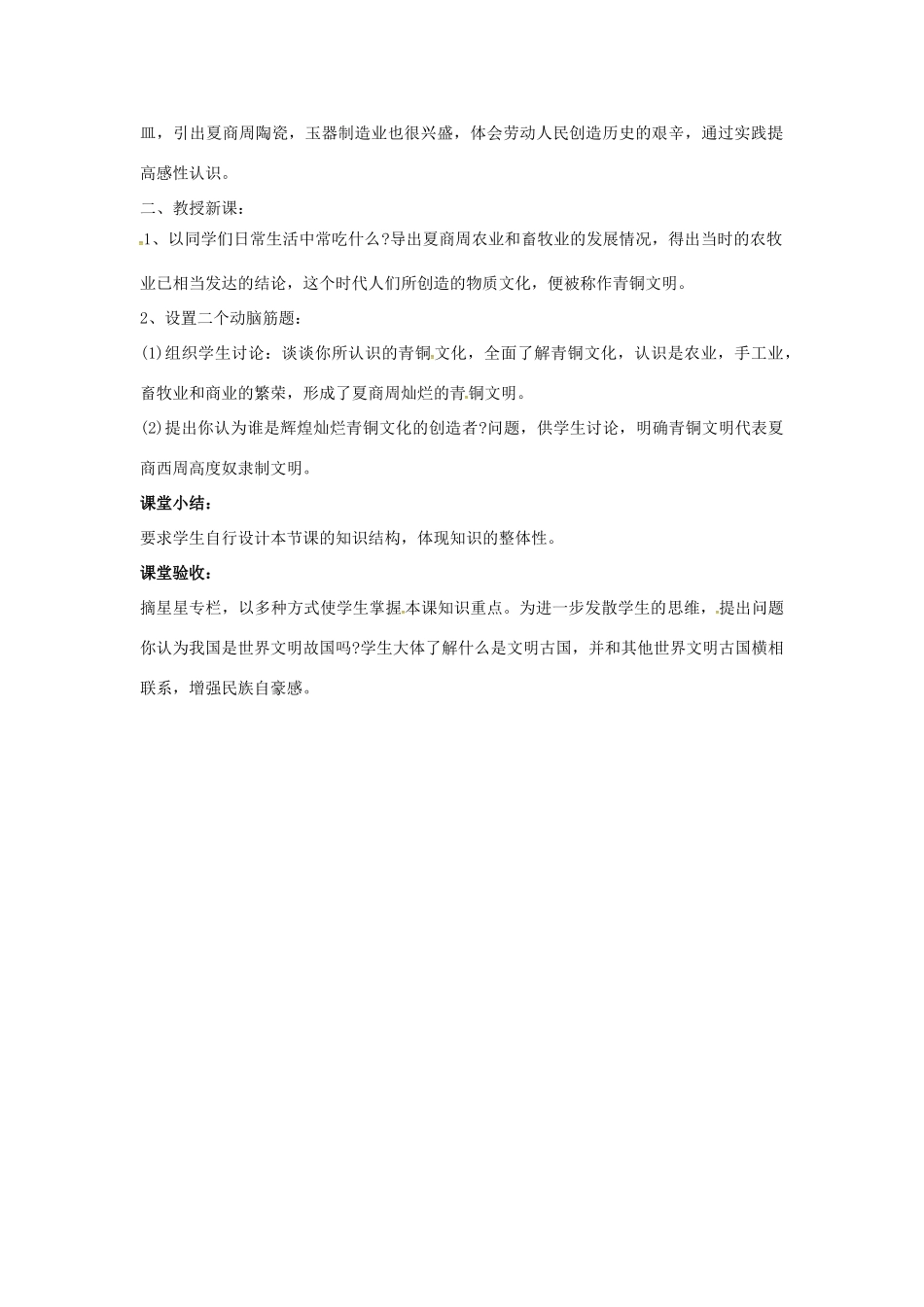 皿，引出夏商周陶瓷，玉器制造业也很兴盛，体会劳动人民创造历史的艰辛，通过实践提高感性认识。

二、教授新课：

1、以同学们日常生活中常吃什么?导出夏商周农业和畜牧业的发展情况，得出当时的农牧业已相当发达的结论，这个时代人们所创造的物质文化，便被称作青铜文明。

2、设置二个动脑筋题：

(1)组织学生讨论：谈谈你所认识的青铜文化，全面了解青铜文化，认识是农业，手工业，畜牧业和商业的繁荣，形成了夏商周灿烂的青铜文明。

(2)提出你认为谁是辉煌灿烂青铜文化的创造者?问题，供学生讨论，明确青铜文明代表夏商西周高度奴隶制文明。

课堂小结：

要求学生自行设计本节课的知识结构，体现知识的整体性。

课堂验收：

摘星星专栏，以多种方式使学生掌握本课知识重点。为进一步发散学生的思维，提出问题你认为我国是世界文明故国吗?学生大体了解什么是文明古国，并和其他世界文明古国横相联系，增强民族自豪感。